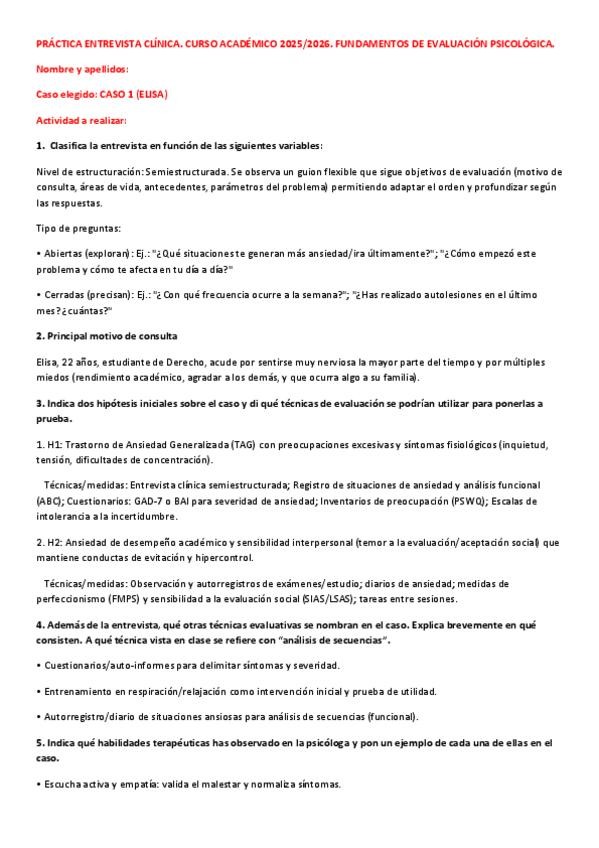 PRÁCTICA ENTREVISTA CLÍNICA. CURSO ACADÉMICO 2025/2026. FUNDAMENTOS DE EVALUACIÓN PSICOLÓGICA.

Nombre y apellidos:

Caso elegido: CASO 1 (ELISA)

Actividad a realizar:

1. Clasifica la entrevista en función de las siguientes variables:

Nivel de estructuración: Semiestructurada. Se observa un guion flexible que sigue objetivos de evaluación (motivo de consulta, áreas de vida, antecedentes, parámetros del problema) permitiendo adaptar el orden y profundizar según las respuestas.

Tipo de preguntas:

• Abiertas (exploran): Ej.: "¿Qué situaciones te generan más ansiedad/ira últimamente?"; "¿Cómo empezó este problema y cómo te afecta en tu día a día?"

• Cerradas (precisan): Ej.: "¿Con qué frecuencia ocurre a la semana?"; "¿Has realizado autolesiones en el último mes? ¿cuántas?"

2. Principal motivo de consulta

Elisa, 22 años, estudiante de Derecho, acude por sentirse muy nerviosa la mayor parte del tiempo y por múltiples miedos (rendimiento académico, agradar a los demás, y que ocurra algo a su familia).

3. Indica dos hipótesis iniciales sobre el caso y di qué técnicas de evaluación se podrían utilizar para ponerlas a prueba.

1. H1: Trastorno de Ansiedad Generalizada (TAG) con preocupaciones excesivas y síntomas fisiológicos (inquietud, tensión, dificultades de concentración).

Técnicas/medidas: Entrevista clínica semiestructurada; Registro de situaciones de ansiedad y análisis funcional (ABC); Cuestionarios: GAD-7 o BAI para severidad de ansiedad; Inventarios de preocupación (PSWQ); Escalas de intolerancia a la incertidumbre.

2. H2: Ansiedad de desempeño académico y sensibilidad interpersonal (temor a la evaluación/aceptación social) que mantiene conductas de evitación y hipercontrol.

Técnicas/medidas: Observación y autorregistros de exámenes/estudio; diarios de ansiedad; medidas de perfeccionismo (FMPS) y sensibilidad a la evaluación social (SIAS/LSAS); tareas entre sesiones.

4. Además de la entrevista, qué otras técnicas evaluativas se nombran en el caso. Explica brevemente en qué consisten. A qué técnica vista en clase se refiere con "análisis de secuencias".

• Cuestionarios/auto-informes para delimitar síntomas y severidad.

• Entrenamiento en respiración/relajación como intervención inicial y prueba de utilidad.

• Autorregistro/diario de situaciones ansiosas para análisis de secuencias (funcional).

5. Indica qué habilidades terapéuticas has observado en la psicóloga y pon un ejemplo de cada una de ellas en el caso.

• Escucha activa y empatía: valida el malestar y normaliza síntomas.